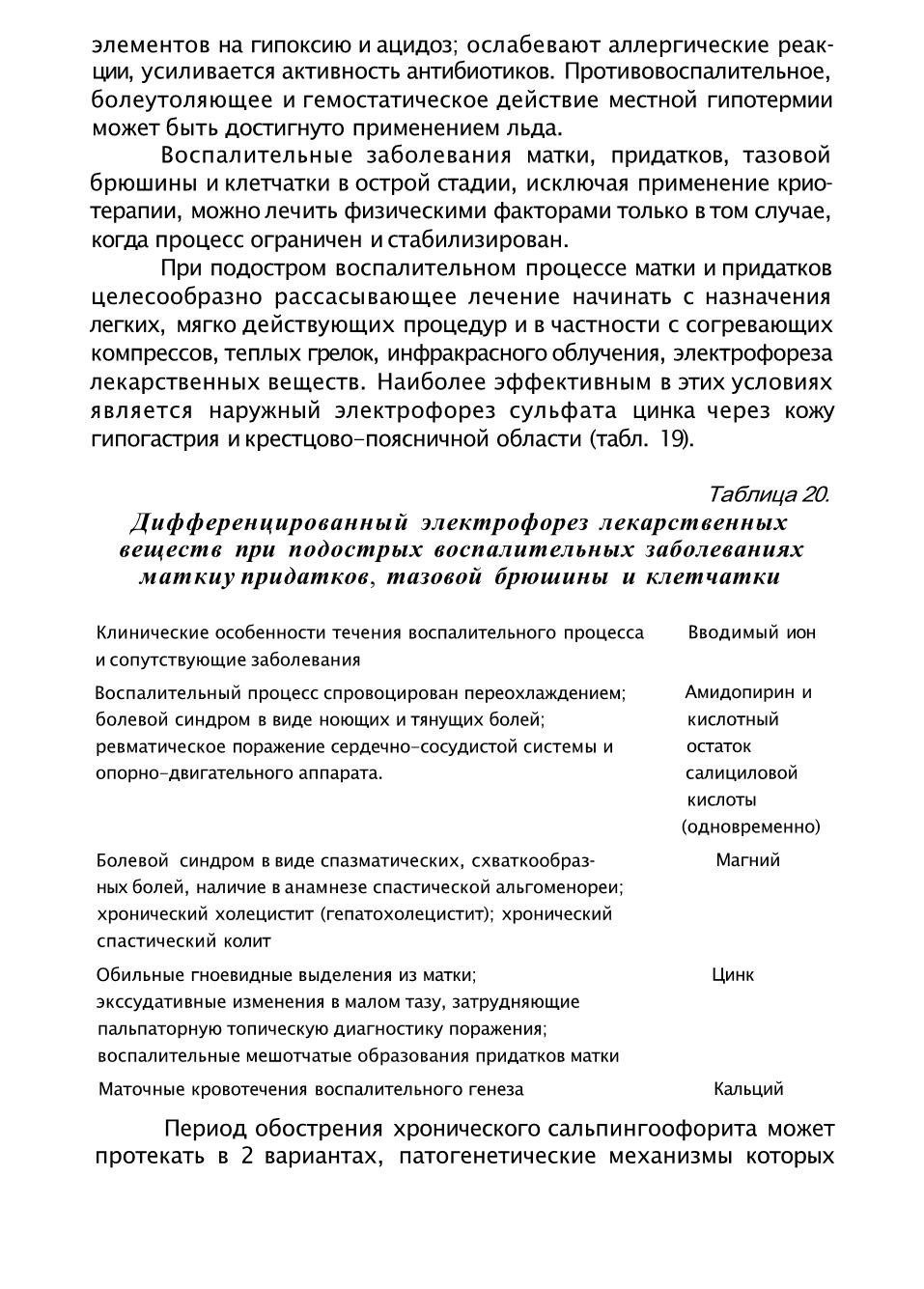 элементов на гипоксию и ацидоз; ослабевают аллергические реакции, усиливается активность антибиотиков. Противовоспалительное, болеутоляющее и гемостатическое действие местной гипотермии может быть достигнуто применением льда.

Воспалительные заболевания матки, придатков, тазовой брюшины и клетчатки в острой стадии, исключая применение криотерапии, можно лечить физическими факторами только в том случае, когда процесс ограничен и стабилизирован.

При подостром воспалительном процессе матки и придатков целесообразно рассасывающее лечение начинать с назначения легких, мягко действующих процедур и в частности с согревающих компрессов, теплых грелок, инфракрасного облучения, электрофореза лекарственных веществ. Наиболее эффективным в этих условиях является наружный электрофорез сульфата цинка через кожу гипогастрия и крестцово-поясничной области (табл. 19).

Таблица 20.

Дифференцированный электрофорез лекарственных веществ при подострых воспалительных заболеваниях маткиу придатков, тазовой брюшины и клетчатки

| Клинические особенности течения воспалительного процесса и сопутствующие заболевания | Вводимый ион |
|---|---|
| Воспалительный процесс спровоцирован переохлаждением; болевой синдром в виде ноющих и тянущих болей; ревматическое поражение сердечно-сосудистой системы и опорно-двигательного аппарата. | Амидопирин и кислотный остаток салициловой кислоты (одновременно) |
| Болевой синдром в виде спазматических, схваткообразных болей, наличие в анамнезе спастической альгоменореи; хронический холецистит (гепатохолецистит); хронический спастический колит | Магний |
| Обильные гноевидные выделения из матки; экссудативные изменения в малом тазу, затрудняющие пальпаторную топическую диагностику поражения; воспалительные мешотчатые образования придатков матки | Цинк |
| Маточные кровотечения воспалительного генеза | Кальций |

Период обострения хронического сальпингоофорита может протекать в 2 вариантах, патогенетические механизмы которых